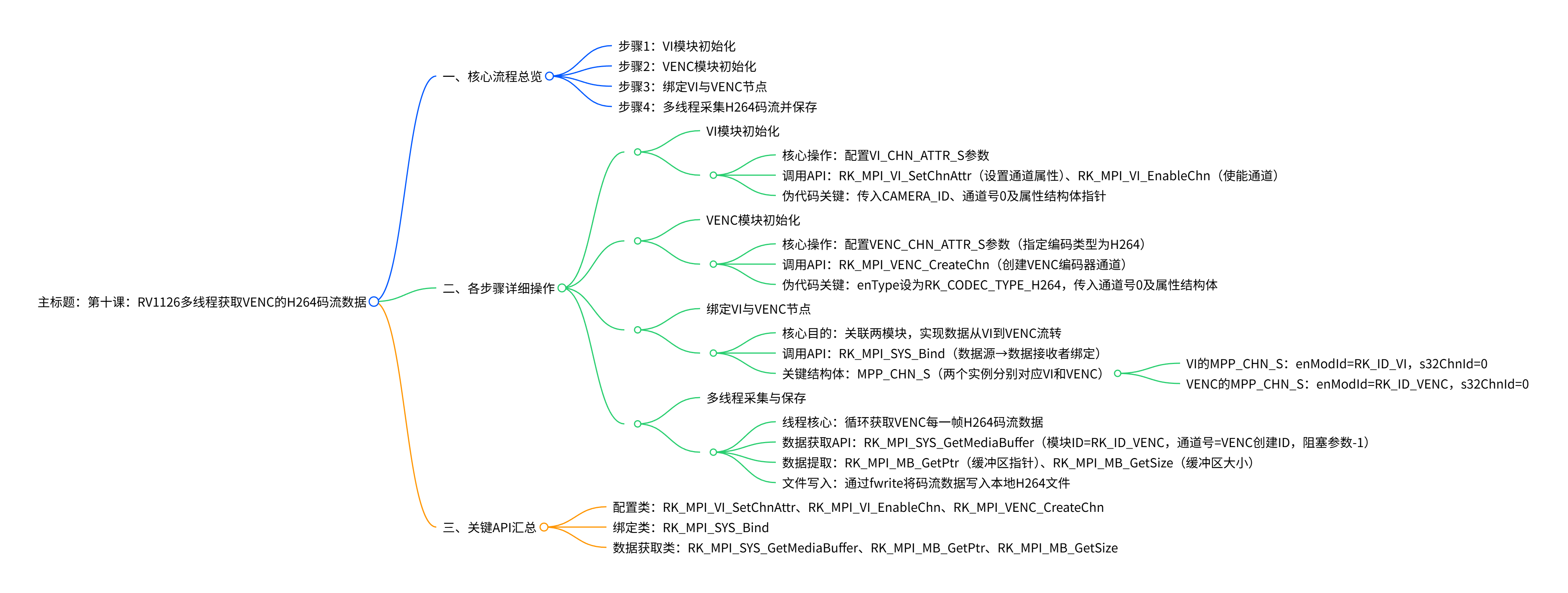 主标题：第十课：RV1126多线程获取VENC的H264码流数据

一、核心流程总览

步骤1：VI模块初始化

步骤2：VENC模块初始化

步骤3：绑定VI与VENC节点

步骤4：多线程采集H264码流并保存

二、各步骤详细操作

VI模块初始化

核心操作：配置VI_CHN_ATTR_S参数

调用API：RK_MPI_VI_SetChnAttr（设置通道属性）、RK_MPI_VI_EnableChn（使能通道）

伪代码关键：传入CAMERA_ID、通道号0及属性结构体指针

VENC模块初始化

核心操作：配置VENC_CHN_ATTR_S参数（指定编码类型为H264）

调用API：RK_MPI_VENC_CreateChn（创建VENC编码器通道）

伪代码关键：enType设为RK_CODEC_TYPE_H264，传入通道号0及属性结构体

绑定VI与VENC节点

核心目的：关联两模块，实现数据从VI到VENC流转

调用API：RK_MPI_SYS_Bind（数据源→数据接收者绑定）

关键结构体：MPP_CHN_S（两个实例分别对应VI和VENC）

VI的MPP_CHN_S：enModId=RK_ID_VI，s32ChnId=0

VENC的MPP_CHN_S：enModId=RK_ID_VENC，s32ChnId=0

多线程采集与保存

线程核心：循环获取VENC每一帧H264码流数据

数据获取API：RK_MPI_SYS_GetMediaBuffer（模块ID=RK_ID_VENC，通道号=VENC创建ID，阻塞参数-1）

数据提取：RK_MPI_MB_GetPtr（缓冲区指针）、RK_MPI_MB_GetSize（缓冲区大小）

文件写入：通过fwrite将码流数据写入本地H264文件

三、关键API汇总

配置类：RK_MPI_VI_SetChnAttr、RK_MPI_VI_EnableChn、RK_MPI_VENC_CreateChn

绑定类：RK_MPI_SYS_Bind

数据获取类：RK_MPI_SYS_GetMediaBuffer、RK_MPI_MB_GetPtr、RK_MPI_MB_GetSize